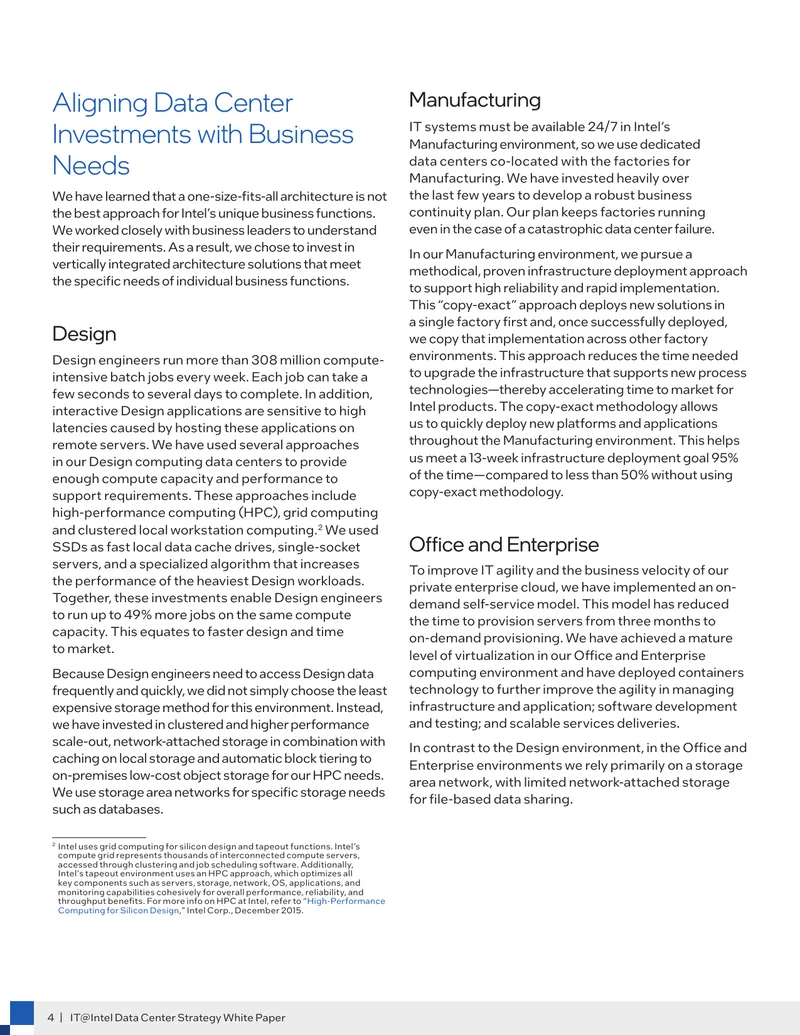 Aligning Data Center Investments with Business Needs

We have learned that a one-size-fits-all architecture is not the best approach for Intel's unique business functions. We worked closely with business leaders to understand their requirements. As a result, we chose to invest in vertically integrated architecture solutions that meet the specific needs of individual business functions.

Design

Design engineers run more than 308 million compute-intensive batch jobs every week. Each job can take a few seconds to several days to complete. In addition, interactive Design applications are sensitive to high latencies caused by hosting these applications on remote servers. We have used several approaches in our Design computing data centers to provide enough compute capacity and performance to support requirements. These approaches include high-performance computing (HPC), grid computing and clustered local workstation computing.$^{2}$ We used SSDs as fast local data cache drives, single-socket servers, and a specialized algorithm that increases the performance of the heaviest Design workloads. Together, these investments enable Design engineers to run up to 49% more jobs on the same compute capacity. This equates to faster design and time to market.

Because Design engineers need to access Design data frequently and quickly, we did not simply choose the least expensive storage method for this environment. Instead, we have invested in clustered and higher performance scale-out, network-attached storage in combination with caching on local storage and automatic block tiering to on-premises low-cost object storage for our HPC needs. We use storage area networks for specific storage needs such as databases.

$^{2}$ Intel uses grid computing for silicon design and tapeout functions. Intel's compute grid represents thousands of interconnected compute servers, accessed through clustering and job scheduling software. Additionally, Intel's tapeout environment uses an HPC approach, which optimizes all key components such as servers, storage, network, OS, applications, and monitoring capabilities cohesively for overall performance, reliability, and throughput benefits. For more info on HPC at Intel, refer to "High-Performance Computing for Silicon Design," Intel Corp., December 2015.

Manufacturing

IT systems must be available 24/7 in Intel's Manufacturing environment, so we use dedicated data centers co-located with the factories for Manufacturing. We have invested heavily over the last few years to develop a robust business continuity plan. Our plan keeps factories running even in the case of a catastrophic data center failure.

In our Manufacturing environment, we pursue a methodical, proven infrastructure deployment approach to support high reliability and rapid implementation. This "copy-exact" approach deploys new solutions in a single factory first and, once successfully deployed, we copy that implementation across other factory environments. This approach reduces the time needed to upgrade the infrastructure that supports new process technologies—thereby accelerating time to market for Intel products. The copy-exact methodology allows us to quickly deploy new platforms and applications throughout the Manufacturing environment. This helps us meet a 13-week infrastructure deployment goal 95% of the time—compared to less than 50% without using copy-exact methodology.

Office and Enterprise

To improve IT agility and the business velocity of our private enterprise cloud, we have implemented an on-demand self-service model. This model has reduced the time to provision servers from three months to on-demand provisioning. We have achieved a mature level of virtualization in our Office and Enterprise computing environment and have deployed containers technology to further improve the agility in managing infrastructure and application; software development and testing; and scalable services deliveries.

In contrast to the Design environment, in the Office and Enterprise environments we rely primarily on a storage area network, with limited network-attached storage for file-based data sharing.

4 | IT@Intel Data Center Strategy White Paper